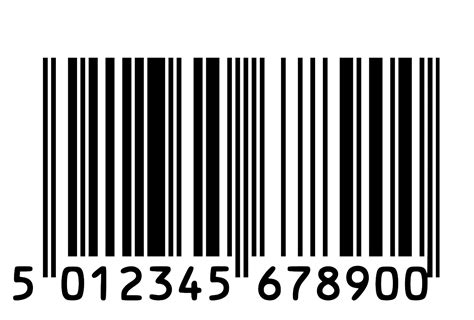 5 012345 678900